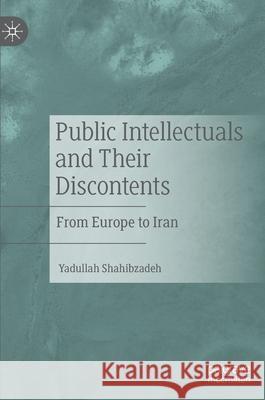 Public Intellectuals and Their Discontents

From Europe to Iran

Yadullah Shahibzadeh

Kraina Książek